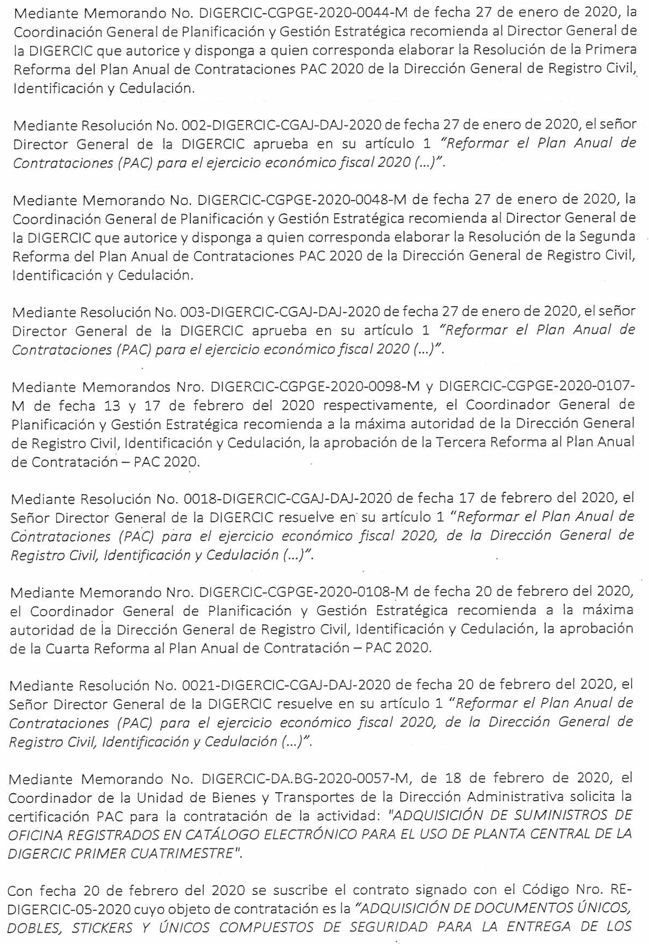 Mediante Memorando No. DIGERCIC-CGPGE-2020-0044-M de fecha 27 de enero de 2020, la Coordinación General de Planificación y Gestión Estratégica recomienda al Director General de la DIGERCIC que autorice y disponga a quien corresponda elaborar la Resolución de la Primera Reforma del Plan Anual de Contrataciones PAC 2020 de la Dirección General de Registro Civil, Identificación y Cedulación.

Mediante Resolución No. 002-DIGERCIC-CGAJ-DAJ-2020 de fecha 27 de enero de 2020, el señor Director General de la DIGERCIC aprueba en su artículo 1 "Reformar el Plan Anual de Contrataciones (PAC) para el ejercicio económico fiscal 2020 (...)".

Mediante Memorando No. DIGERCIC-CGPGE-2020-0048-M de fecha 27 de enero de 2020, la Coordinación General de Planificación y Gestión Estratégica recomienda al Director General de la DIGERCIC que autorice y disponga a quien corresponda elaborar la Resolución de la Segunda Reforma del Plan Anual de Contrataciones PAC 2020 de la Dirección General de Registro Civil, Identificación y Cedulación.

Mediante Resolución No. 003-DIGERCIC-CGAJ-DAJ-2020 de fecha 27 de enero de 2020, el señor Director General de la DIGERCIC aprueba en su artículo 1 "Reformar el Plan Anual de Contrataciones (PAC) para el ejercicio económico fiscal 2020 (...)".

Mediante Memorandos Nro. DIGERCIC-CGPGE-2020-0098-M y DIGERCIC-CGPGE-2020-0107-M de fecha 13 y 17 de febrero del 2020 respectivamente, el Coordinador General de Planificación y Gestión Estratégica recomienda a la máxima autoridad de la Dirección General de Registro Civil, Identificación y Cedulación, la aprobación de la Tercera Reforma al Plan Anual de Contratación – PAC 2020.

Mediante Resolución No. 0018-DIGERCIC-CGAJ-DAJ-2020 de fecha 17 de febrero del 2020, el Señor Director General de la DIGERCIC resuelve en su artículo 1 "Reformar el Plan Anual de Contrataciones (PAC) para el ejercicio económico fiscal 2020, de la Dirección General de Registro Civil, Identificación y Cedulación (...)".

Mediante Memorando Nro. DIGERCIC-CGPGE-2020-0108-M de fecha 20 de febrero del 2020, el Coordinador General de Planificación y Gestión Estratégica recomienda a la máxima autoridad de la Dirección General de Registro Civil, Identificación y Cedulación, la aprobación de la Cuarta Reforma al Plan Anual de Contratación – PAC 2020.

Mediante Resolución No. 0021-DIGERCIC-CGAJ-DAJ-2020 de fecha 20 de febrero del 2020, el Señor Director General de la DIGERCIC resuelve en su artículo 1 "Reformar el Plan Anual de Contrataciones (PAC) para el ejercicio económico fiscal 2020, de la Dirección General de Registro Civil, Identificación y Cedulación (...)".

Mediante Memorando No. DIGERCIC-DA.BG-2020-0057-M, de 18 de febrero de 2020, el Coordinador de la Unidad de Bienes y Transportes de la Dirección Administrativa solicita la certificación PAC para la contratación de la actividad: "ADQUISICIÓN DE SUMINISTROS DE OFICINA REGISTRADOS EN CATÁLOGO ELECTRÓNICO PARA EL USO DE PLANTA CENTRAL DE LA DIGERCIC PRIMER CUATRIMESTRE".

Con fecha 20 de febrero del 2020 se suscribe el contrato signado con el Código Nro. RE-DIGERCIC-05-2020 cuyo objeto de contratación es la "ADQUISICIÓN DE DOCUMENTOS ÚNICOS, DOBLES, STICKERS Y ÚNICOS COMPUESTOS DE SEGURIDAD PARA LA ENTREGA DE LOS